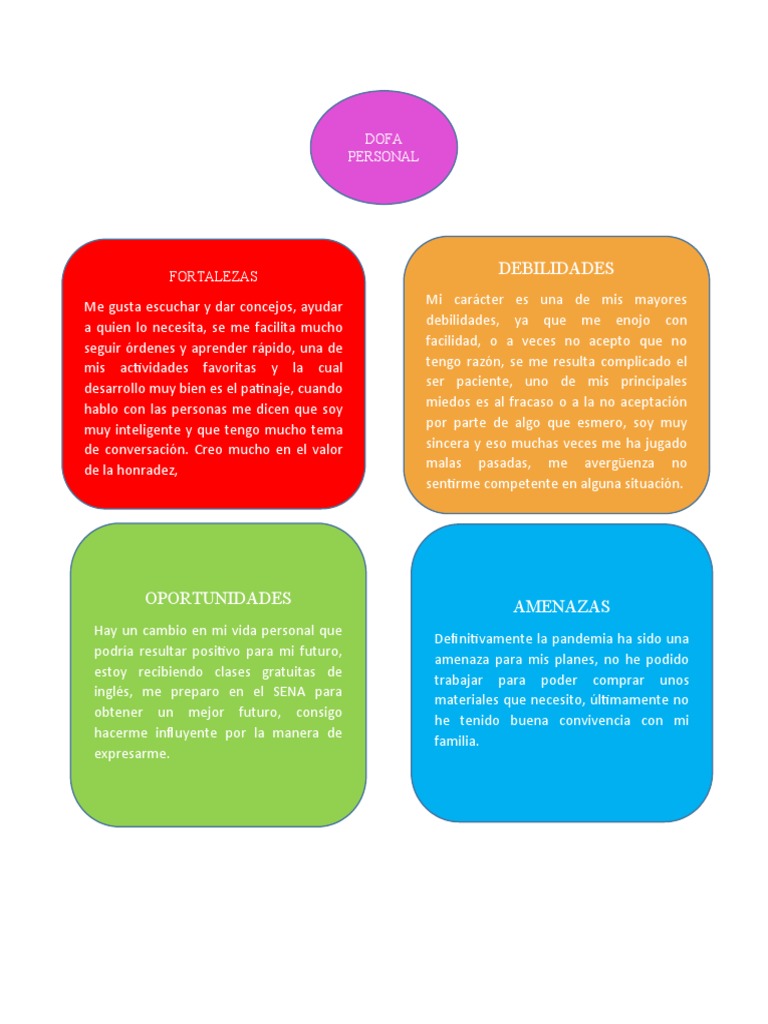 DOFA PERSONAL

FORTALEZAS

Me gusta escuchar y dar concejos, ayudar a quien lo necesita, se me facilita mucho seguir órdenes y aprender rápido, una de mis actividades favoritas y la cual desarrollo muy bien es el patinaje, cuando hablo con las personas me dicen que soy muy inteligente y que tengo mucho tema de conversación. Creo mucho en el valor de la honradez,

DEBILIDADES

Mi carácter es una de mis mayores debilidades, ya que me enojo con facilidad, o a veces no acepto que no tengo razón, se me resulta complicado el ser paciente, uno de mis principales miedos es al fracaso o a la no aceptación por parte de algo que esmero, soy muy sincera y eso muchas veces me ha jugado malas pasadas, me avergüenza no sentirme competente en alguna situación.

OPORTUNIDADES

Hay un cambio en mi vida personal que podría resultar positivo para mi futuro, estoy recibiendo clases gratuitas de inglés, me preparo en el SENA para obtener un mejor futuro, consigo hacerme influyente por la manera de expresarme.

AMENAZAS

Definitivamente la pandemia ha sido una amenaza para mis planes, no he podido trabajar para poder comprar unos materiales que necesito, últimamente no he tenido buena convivencia con mi familia.